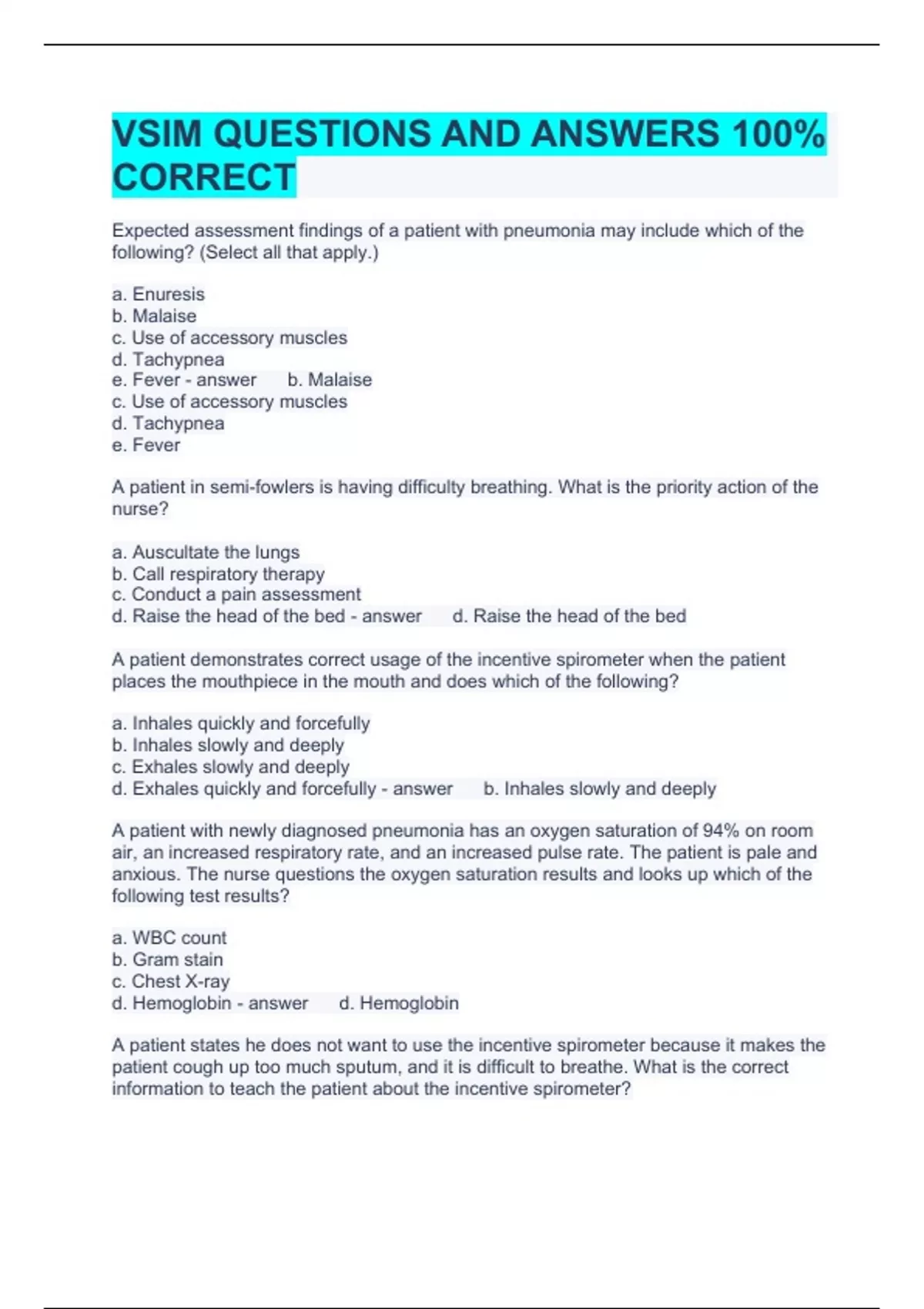 VSIM QUESTIONS AND ANSWERS 100% CORRECT

Expected assessment findings of a patient with pneumonia may include which of the following? (Select all that apply.)

a. Enuresis
b. Malaise
c. Use of accessory muscles
d. Tachypnea
e. Fever - answer b. Malaise
c. Use of accessory muscles
d. Tachypnea
e. Fever

A patient in semi-fowlers is having difficulty breathing. What is the priority action of the nurse?

a. Auscultate the lungs
b. Call respiratory therapy
c. Conduct a pain assessment
d. Raise the head of the bed - answer d. Raise the head of the bed

A patient demonstrates correct usage of the incentive spirometer when the patient places the mouthpiece in the mouth and does which of the following?

a. Inhales quickly and forcefully
b. Inhales slowly and deeply
c. Exhales slowly and deeply
d. Exhales quickly and forcefully - answer b. Inhales slowly and deeply

A patient with newly diagnosed pneumonia has an oxygen saturation of 94% on room air, an increased respiratory rate, and an increased pulse rate. The patient is pale and anxious. The nurse questions the oxygen saturation results and looks up which of the following test results?

a. WBC count
b. Gram stain
c. Chest X-ray
d. Hemoglobin - answer d. Hemoglobin

A patient states he does not want to use the incentive spirometer because it makes the patient cough up too much sputum, and it is difficult to breathe. What is the correct information to teach the patient about the incentive spirometer?